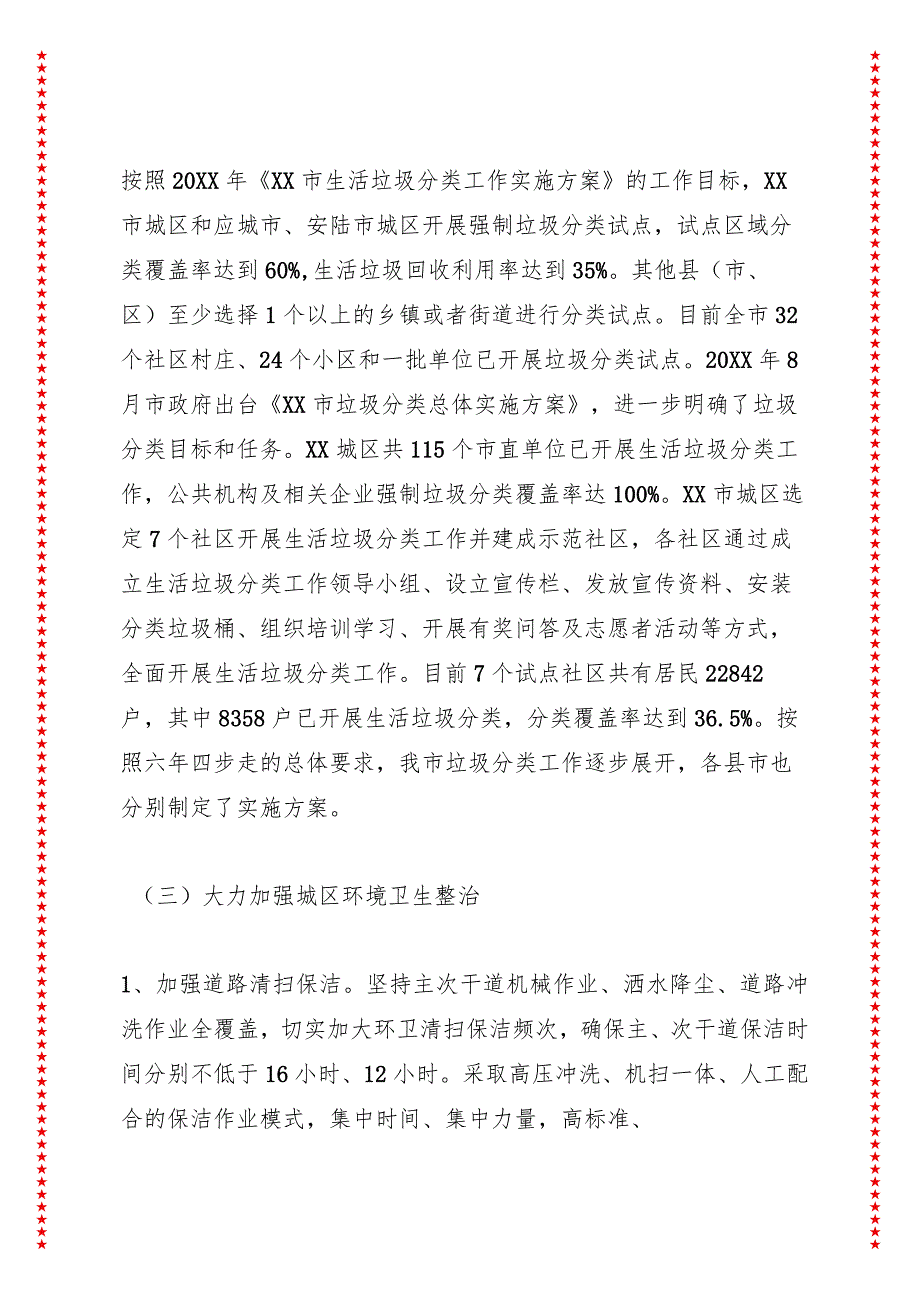 按照20XX年《XX市生活垃圾分类工作实施方案》的工作目标，XX市城区和应城市、安陆市城区开展强制垃圾分类试点，试点区域分类覆盖率达到60%，生活垃圾回收利用率达到35%。其他县（市、区）至少选择1个以上的乡镇或者街道进行分类试点。目前全市32个社区村庄、24个小区和一批单位已开展垃圾分类试点。20XX年8月市政府出台《XX市垃圾分类总体实施方案》，进一步明确了垃圾分类目标和任务。XX城区共115个市直单位已开展生活垃圾分类工作，公共机构及相关企业强制垃圾分类覆盖率达100%。XX市城区选定7个社区开展生活垃圾分类工作并建成示范社区，各社区通过成立生活垃圾分类工作领导小组、设立宣传栏、发放宣传资料、安装分类垃圾桶、组织培训学习、开展有奖问答及志愿者活动等方式，全面开展生活垃圾分类工作。目前7个试点社区共有居民22842户，其中8358户已开展生活垃圾分类，分类覆盖率达到36.5%。按照六年四步走的总体要求，我市垃圾分类工作逐步展开，各县市也分别制定了实施方案。

（三）大力加强城区环境卫生整治

1、加强道路清扫保洁。坚持主次干道机械作业、洒水降尘、道路冲洗作业全覆盖，切实加大环卫清扫保洁频次，确保主、次干道保洁时间分别不低于16小时、12小时。采取高压冲洗、机扫一体、人工配合的保洁作业模式，集中时间、集中力量，高标准、